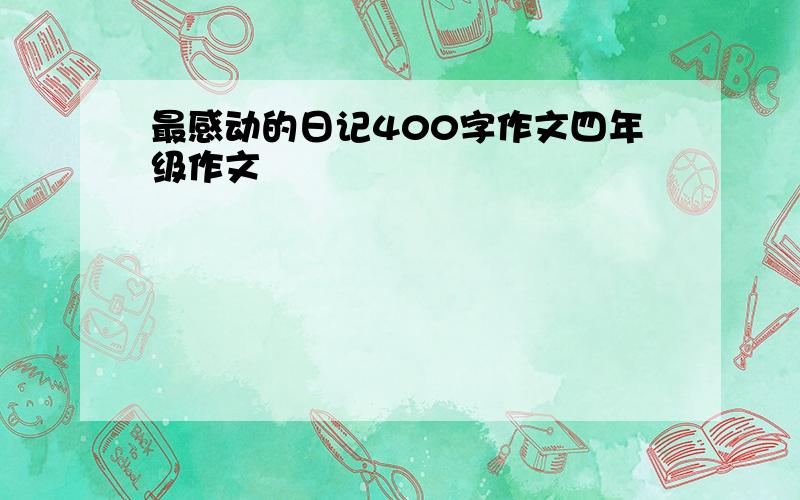 最感动的日记400字作文四年级作文

ABC

Back to School